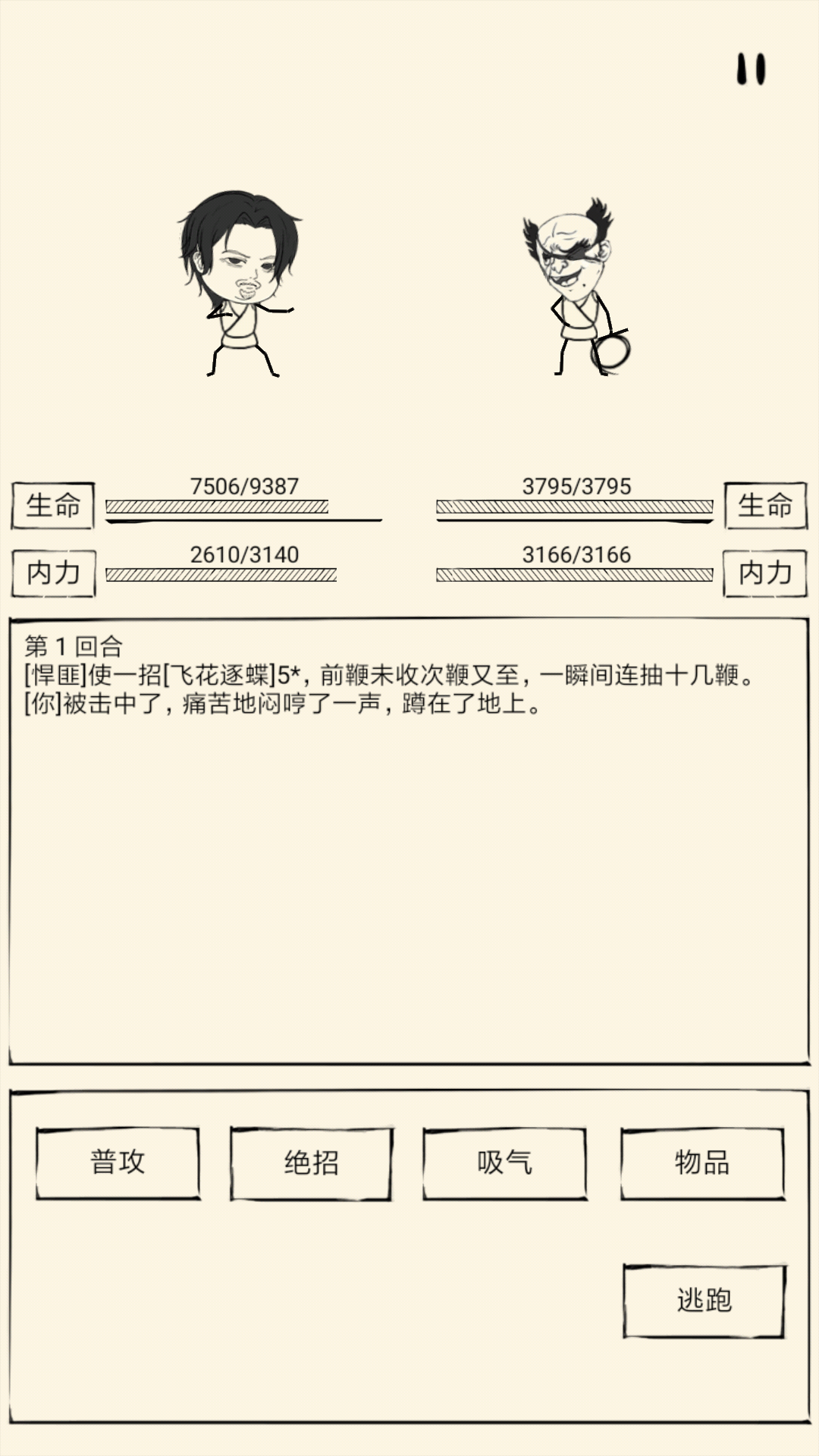 生命 7506/9387

3795/3795 生命

内力 2610/3140

3166/3166 内力

第 1 回合
[悍匪]使一招[飞花逐蝶]5*，前鞭未收次鞭又至，一瞬间连抽十几鞭。
[你]被击中了，痛苦地闷哼了一声，蹲在了地上。

普攻

绝招

吸气

物品

逃跑